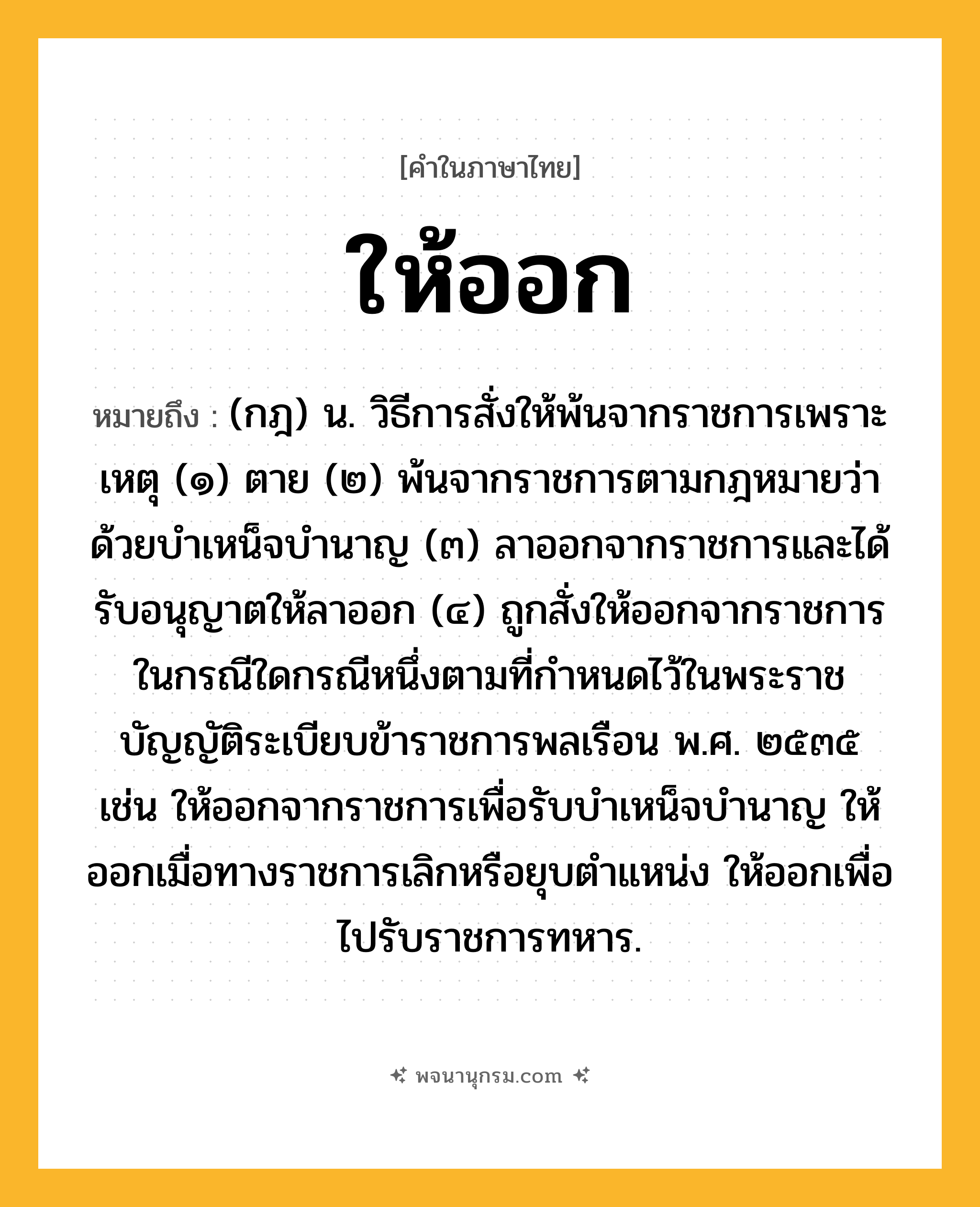 [คำในภาษาไทย]

ให้ออก

หมายถึง : (กฎ) น. วิธีการสั่งให้พ้นจากราชการเพราะเหตุ (๑) ตาย (๒) พ้นจากราชการตามกฎหมายว่าด้วยบำเหน็จบำนาญ (๓) ลาออกจากราชการและได้รับอนุญาตให้ลาออก (๔) ถูกสั่งให้ออกจากราชการในกรณีใดกรณีหนึ่งตามที่กำหนดไว้ในพระราชบัญญัติระเบียบข้าราชการพลเรือน พ.ศ. ๒๕๓๕ เช่น ให้ออกจากราชการเพื่อรับบำเหน็จบำนาญ ให้ออกเมื่อทางราชการเลิกหรือยุบตำแหน่ง ให้ออกเพื่อไปรับราชการทหาร.

พจนานุกรม.com